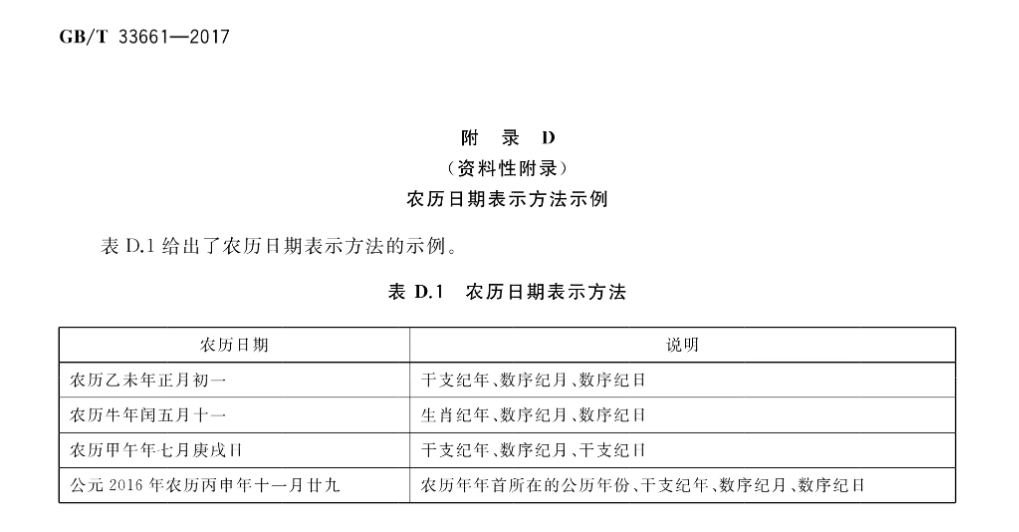 GB/T 33661—2017

附 录 D
（资料性附录）
农历日期表示方法示例

表 D.1 给出了农历日期表示方法的示例。

表 D.1 农历日期表示方法

| 农历日期 | 说明 |
|---|---|
| 农历乙未年正月初一 | 干支纪年、数序纪月、数序纪日 |
| 农历牛年闰五月十一 | 生肖纪年、数序纪月、数序纪日 |
| 农历甲午年七月庚戌日 | 干支纪年、数序纪月、干支纪日 |
| 公元 2016 年农历丙申年十一月廿九 | 农历年年首所在的公历年份、干支纪年、数序纪月、数序纪日 |